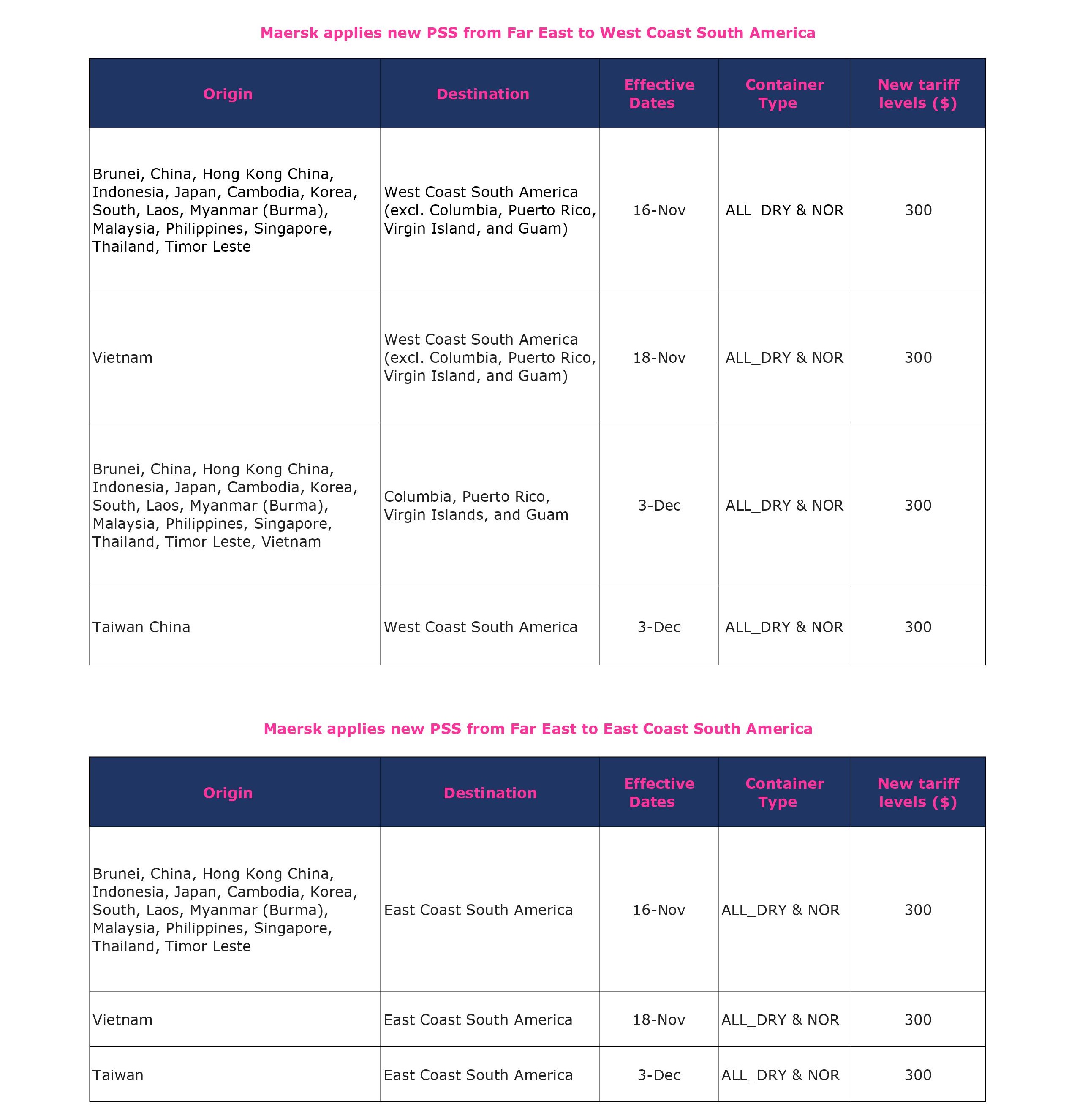 Maersk applies new PSS from Far East to West Coast South America

| Origin | Destination | Effective Dates | Container Type | New tariff levels ($) |
|---|---|---|---|---|
| Brunei, China, Hong Kong China, Indonesia, Japan, Cambodia, Korea, South, Laos, Myanmar (Burma), Malaysia, Philippines, Singapore, Thailand, Timor Leste | West Coast South America (excl. Columbia, Puerto Rico, Virgin Island, and Guam) | 16-Nov | ALL_DRY & NOR | 300 |
| Vietnam | West Coast South America (excl. Columbia, Puerto Rico, Virgin Island, and Guam) | 18-Nov | ALL_DRY & NOR | 300 |
| Brunei, China, Hong Kong China, Indonesia, Japan, Cambodia, Korea, South, Laos, Myanmar (Burma), Malaysia, Philippines, Singapore, Thailand, Timor Leste, Vietnam | Columbia, Puerto Rico, Virgin Islands, and Guam | 3-Dec | ALL_DRY & NOR | 300 |
| Taiwan China | West Coast South America | 3-Dec | ALL_DRY & NOR | 300 |

Maersk applies new PSS from Far East to East Coast South America

| Origin | Destination | Effective Dates | Container Type | New tariff levels ($) |
|---|---|---|---|---|
| Brunei, China, Hong Kong China, Indonesia, Japan, Cambodia, Korea, South, Laos, Myanmar (Burma), Malaysia, Philippines, Singapore, Thailand, Timor Leste | East Coast South America | 16-Nov | ALL_DRY & NOR | 300 |
| Vietnam | East Coast South America | 18-Nov | ALL_DRY & NOR | 300 |
| Taiwan | East Coast South America | 3-Dec | ALL_DRY & NOR | 300 |